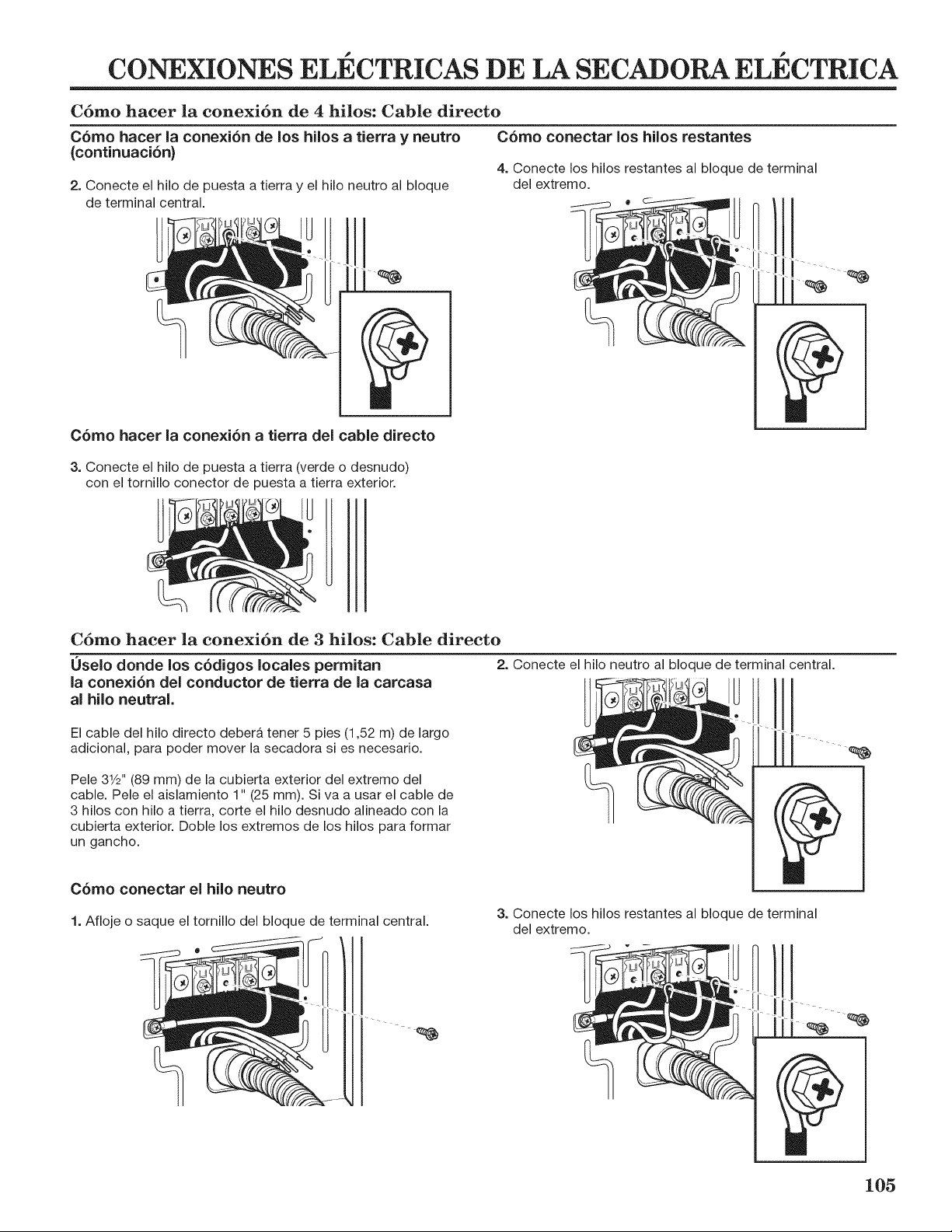 CONEXIONES ELÉCTRICAS DE LA SECADORA ELÉCTRICA

Cómo hacer la conexión de 4 hilos: Cable directo

Cómo hacer la conexión de los hilos a tierra y neutro (continuación)

2. Conecte el hilo de puesta a tierra y el hilo neutro al bloque de terminal central.

Cómo hacer la conexión a tierra del cable directo

3. Conecte el hilo de puesta a tierra (verde o desnudo) con el tornillo conector de puesta a tierra exterior.

Cómo conectar los hilos restantes

4. Conecte los hilos restantes al bloque de terminal del extremo.

Cómo hacer la conexión de 3 hilos: Cable directo

Úselo donde los códigos locales permitan la conexión del conductor de tierra de la carcasa al hilo neutral.

El cable del hilo directo deberá tener 5 pies (1,52 m) de largo adicional, para poder mover la secadora si es necesario.

Pele 3½" (89 mm) de la cubierta exterior del extremo del cable. Pele el aislamiento 1" (25 mm). Si va a usar el cable de 3 hilos con hilo a tierra, corte el hilo desnudo alineado con la cubierta exterior. Doble los extremos de los hilos para formar un gancho.

Cómo conectar el hilo neutro

1. Afloje o saque el tornillo del bloque de terminal central.

2. Conecte el hilo neutro al bloque de terminal central.

3. Conecte los hilos restantes al bloque de terminal del extremo.

105